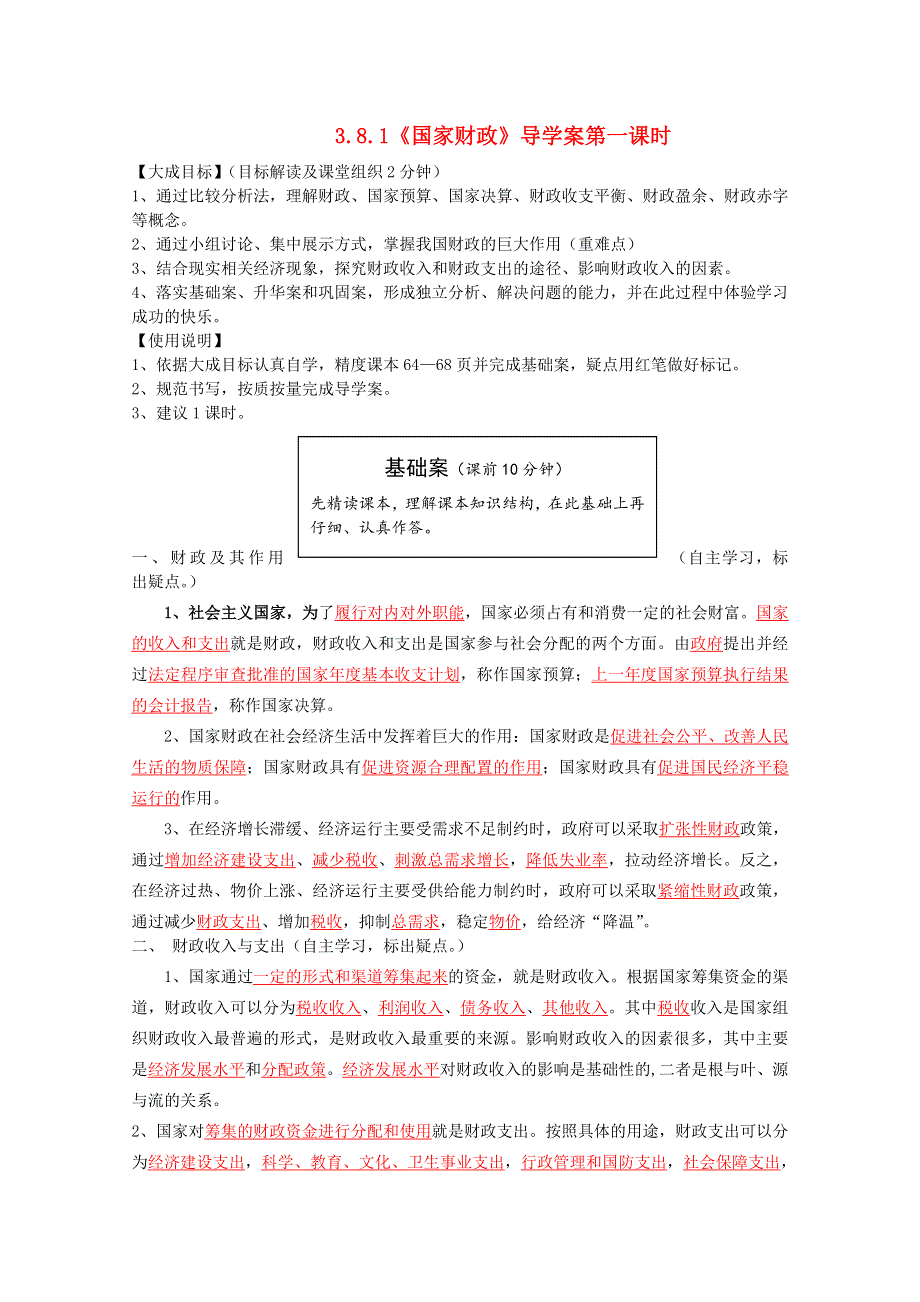 3.8.1《国家财政》导学案第一课时

【大成目标】（目标解读及课堂组织 2 分钟）
1、通过比较分析法，理解财政、国家预算、国家决算、财政收支平衡、财政盈余、财政赤字等概念。
2、通过小组讨论、集中展示方式，掌握我国财政的巨大作用（重难点）
3、结合现实相关经济现象，探究财政收入和财政支出的途径、影响财政收入的因素。
4、落实基础案、升华案和巩固案，形成独立分析、解决问题的能力，并在此过程中体验学习成功的快乐。
【使用说明】
1、依据大成目标认真自学，精度课本 64—68 页并完成基础案，疑点用红笔做好标记。
2、规范书写，按质按量完成导学案。
3、建议 1 课时。

基础案（课前 10 分钟）
先精读课本，理解课本知识结构，在此基础上再仔细、认真作答。

一、财政及其作用（自主学习，标出疑点。）

1、社会主义国家，为了履行对内对外职能，国家必须占有和消费一定的社会财富。国家的收入和支出就是财政，财政收入和支出是国家参与社会分配的两个方面。由政府提出并经过法定程序审查批准的国家年度基本收支计划，称作国家预算；上一年度国家预算执行结果的会计报告，称作国家决算。

2、国家财政在社会经济生活中发挥着巨大的作用：国家财政是促进社会公平、改善人民生活的物质保障；国家财政具有促进资源合理配置的作用；国家财政具有促进国民经济平稳运行的作用。

3、在经济增长滞缓、经济运行主要受需求不足制约时，政府可以采取扩张性财政政策，通过增加经济建设支出、减少税收、刺激总需求增长，降低失业率，拉动经济增长。反之，在经济过热、物价上涨、经济运行主要受供给能力制约时，政府可以采取紧缩性财政政策，通过减少财政支出、增加税收，抑制总需求，稳定物价，给经济“降温”。

二、 财政收入与支出（自主学习，标出疑点。）

1、国家通过一定的形式和渠道筹集起来的资金，就是财政收入。根据国家筹集资金的渠道，财政收入可以分为税收收入、利润收入、债务收入、其他收入。其中税收收入是国家组织财政收入最普遍的形式，是财政收入最重要的来源。影响财政收入的因素很多，其中主要是经济发展水平和分配政策。经济发展水平对财政收入的影响是基础性的,二者是根与叶、源与流的关系。

2、国家对筹集的财政资金进行分配和使用就是财政支出。按照具体的用途，财政支出可以分为经济建设支出，科学、教育、文化、卫生事业支出，行政管理和国防支出，社会保障支出，